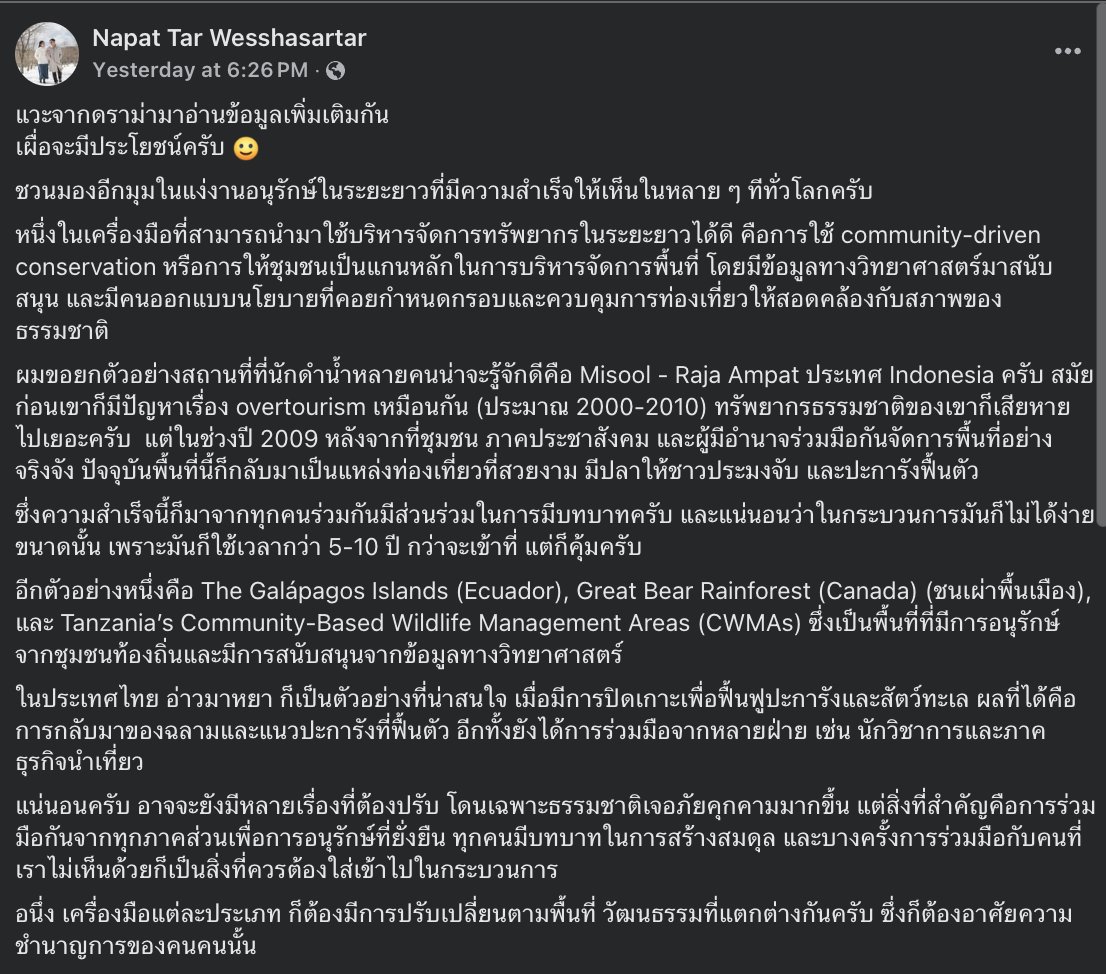 Napat Tar Wesshasartar
Yesterday at 6:26 PM ·

แวะจากดราม่ามาอ่านข้อมูลเพิ่มเติมกัน
เผื่อจะมีประโยชน์ครับ 🙂

ชวนมองอีกมุมในแง่งานอนุรักษ์ในระยะยาวที่มีความสำเร็จให้เห็นในหลาย ๆ ที่ทั่วโลกครับ

หนึ่งในเครื่องมือที่สามารถนำมาใช้บริหารจัดการทรัพยากรในระยะยาวได้ดี คือการใช้ community-driven conservation หรือการให้ชุมชนเป็นแกนหลักในการบริหารจัดการพื้นที่ โดยมีข้อมูลทางวิทยาศาสตร์มาสนับสนุน และมีคนออกแบบนโยบายที่คอยกำหนดกรอบและควบคุมการท่องเที่ยวให้สอดคล้องกับสภาพของธรรมชาติ

ผมขอยกตัวอย่างสถานที่ที่นักดำน้ำหลายคนน่าจะรู้จักดีคือ Misool - Raja Ampat ประเทศ Indonesia ครับ สมัยก่อนเขาก็มีปัญหาเรื่อง overtourism เหมือนกัน (ประมาณ 2000-2010) ทรัพยากรธรรมชาติของเขาก็เสียหายไปเยอะครับ แต่ในช่วงปี 2009 หลังจากที่ชุมชน ภาคประชาสังคม และผู้มีอำนาจร่วมมือกันจัดการพื้นที่อย่างจริงจัง ปัจจุบันพื้นที่นี้ก็กลับมาเป็นแหล่งท่องเที่ยวที่สวยงาม มีปลาให้ชาวประมงจับ และปะการังฟื้นตัว

ซึ่งความสำเร็จนี้ก็มาจากทุกคนร่วมกันมีส่วนร่วมในการมีบทบาทครับ และแน่นอนว่าในกระบวนการมันก็ไม่ได้ง่ายขนาดนั้น เพราะมันก็ใช้เวลากว่า 5-10 ปี กว่าจะเข้าที่ แต่ก็คุ้มครับ

อีกตัวอย่างหนึ่งคือ The Galápagos Islands (Ecuador), Great Bear Rainforest (Canada) (ชนเผ่าพื้นเมือง), และ Tanzania's Community-Based Wildlife Management Areas (CWMAs) ซึ่งเป็นพื้นที่ที่มีการอนุรักษ์จากชุมชนท้องถิ่นและมีการสนับสนุนจากข้อมูลทางวิทยาศาสตร์

ในประเทศไทย อ่าวมาหยา ก็เป็นตัวอย่างที่น่าสนใจ เมื่อมีการปิดเกาะเพื่อฟื้นฟูปะการังและสัตว์ทะเล ผลที่ได้คือการกลับมาของฉลามและแนวปะการังที่ฟื้นตัว อีกทั้งยังได้การร่วมมือจากหลายฝ่าย เช่น นักวิชาการและภาคธุรกิจนำเที่ยว

แน่นอนครับ อาจจะยังมีหลายเรื่องที่ต้องปรับ โดนเฉพาะธรรมชาติเจอภัยคุกคามมากขึ้น แต่สิ่งที่สำคัญคือการร่วมมือกันจากทุกภาคส่วนเพื่อการอนุรักษ์ที่ยั่งยืน ทุกคนมีบทบาทในการสร้างสมดุล และบางครั้งการร่วมมือกับคนที่เราไม่เห็นด้วยก็เป็นสิ่งที่ควรต้องใส่เข้าไปในกระบวนการ

อนึ่ง เครื่องมือแต่ละประเภท ก็ต้องมีการปรับเปลี่ยนตามพื้นที่ วัฒนธรรมที่แตกต่างกันครับ ซึ่งก็ต้องอาศัยความชำนาญการของคนคนนั้น